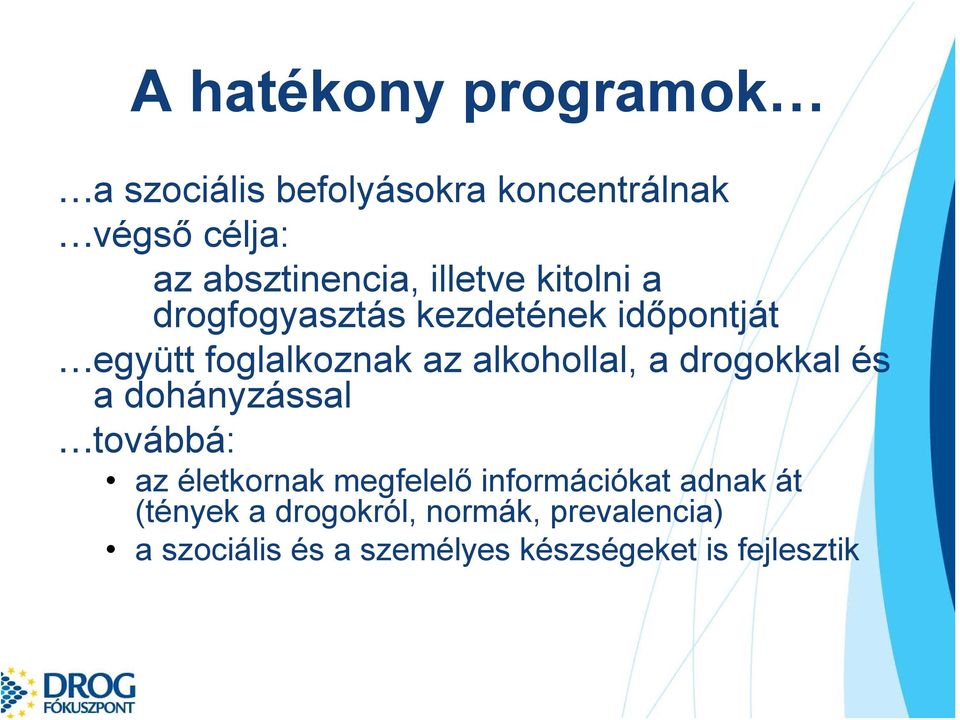 A hatékony programok…

…a szociális befolyásokra koncentrálnak

…végső célja:

az absztinencia, illetve kitolni a drogfogyasztás kezdetének időpontját

…együtt foglalkoznak az alkohollal, a drogokkal és a dohányzással

…továbbá:

• az életkornak megfelelő információkat adnak át (tények a drogokról, normák, prevalencia)
• a szociális és a személyes készségeket is fejlesztik

DROG FÓKUSZPONT